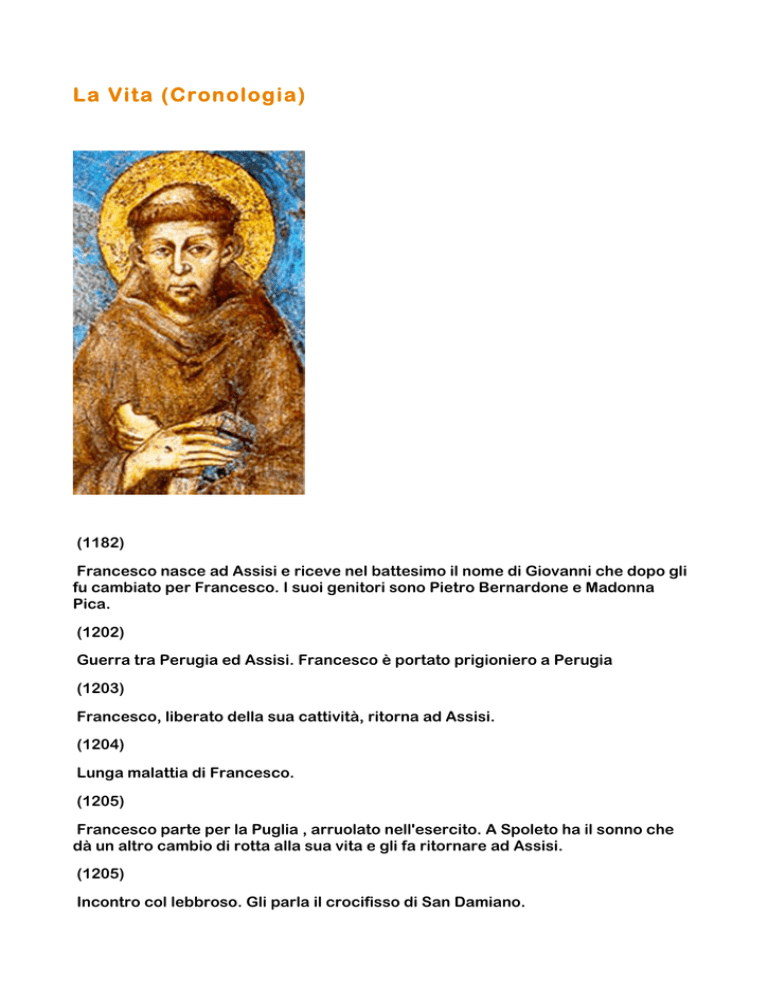 La Vita (Cronologia)

(1182)

Francesco nasce ad Assisi e riceve nel battesimo il nome di Giovanni che dopo gli fu cambiato per Francesco. I suoi genitori sono Pietro Bernardone e Madonna Pica.

(1202)

Guerra tra Perugia ed Assisi. Francesco è portato prigioniero a Perugia

(1203)

Francesco, liberato della sua cattività, ritorna ad Assisi.

(1204)

Lunga malattia di Francesco.

(1205)

Francesco parte per la Puglia , arruolato nell'esercito. A Spoleto ha il sonno che dà un altro cambio di rotta alla sua vita e gli fa ritornare ad Assisi.

(1205)

Incontro col lebbroso. Gli parla il crocifisso di San Damiano.